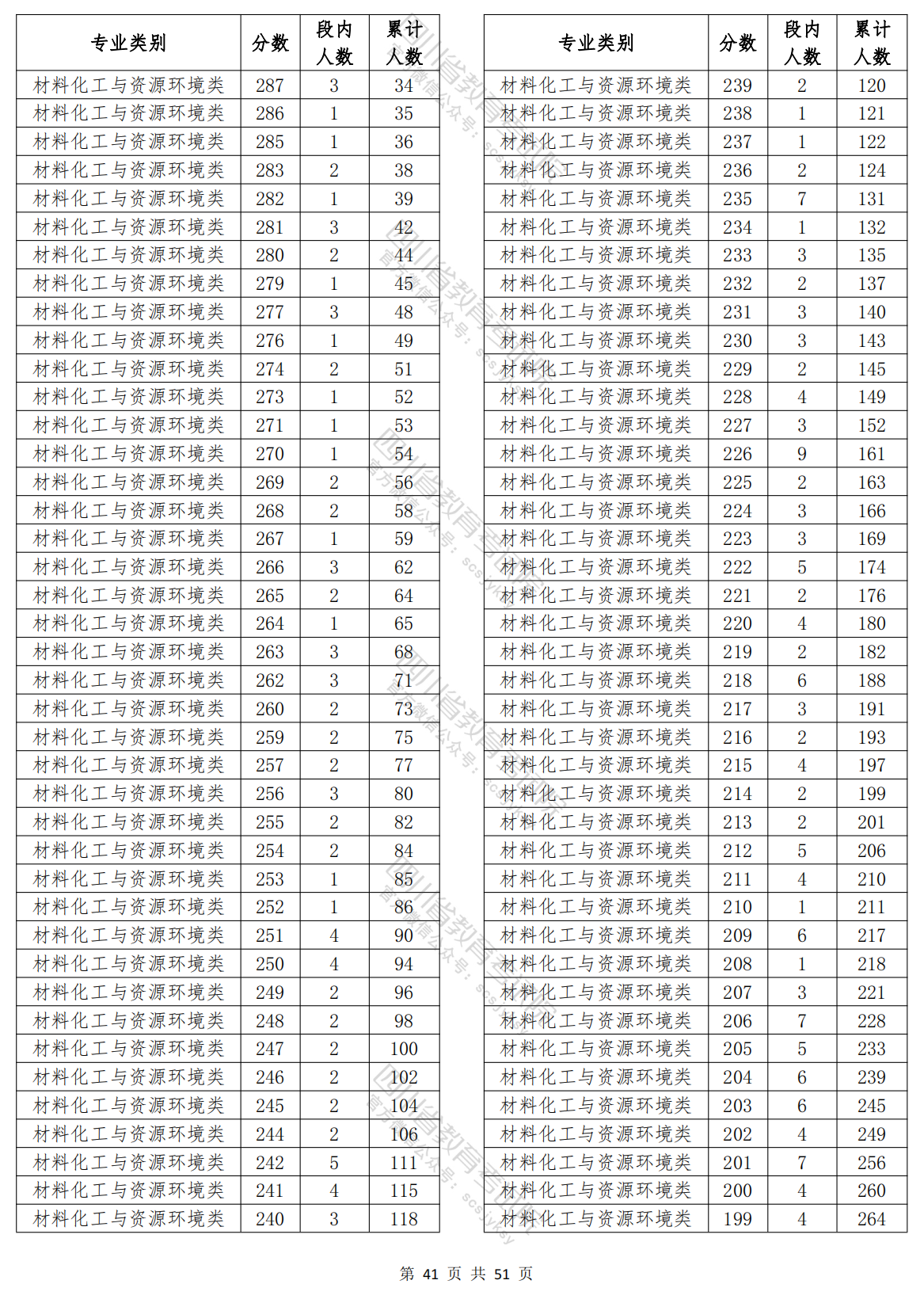 | 专业类别 | 分数 | 段内人数 | 累计人数 |
|---|---|---|---|
| 材料化工与资源环境类 | 287 | 3 | 34 |
| 材料化工与资源环境类 | 286 | 1 | 35 |
| 材料化工与资源环境类 | 285 | 1 | 36 |
| 材料化工与资源环境类 | 283 | 2 | 38 |
| 材料化工与资源环境类 | 282 | 1 | 39 |
| 材料化工与资源环境类 | 281 | 3 | 42 |
| 材料化工与资源环境类 | 280 | 2 | 44 |
| 材料化工与资源环境类 | 279 | 1 | 45 |
| 材料化工与资源环境类 | 277 | 3 | 48 |
| 材料化工与资源环境类 | 276 | 1 | 49 |
| 材料化工与资源环境类 | 274 | 2 | 51 |
| 材料化工与资源环境类 | 273 | 1 | 52 |
| 材料化工与资源环境类 | 271 | 1 | 53 |
| 材料化工与资源环境类 | 270 | 1 | 54 |
| 材料化工与资源环境类 | 269 | 2 | 56 |
| 材料化工与资源环境类 | 268 | 2 | 58 |
| 材料化工与资源环境类 | 267 | 1 | 59 |
| 材料化工与资源环境类 | 266 | 3 | 62 |
| 材料化工与资源环境类 | 265 | 2 | 64 |
| 材料化工与资源环境类 | 264 | 1 | 65 |
| 材料化工与资源环境类 | 263 | 3 | 68 |
| 材料化工与资源环境类 | 262 | 3 | 71 |
| 材料化工与资源环境类 | 260 | 2 | 73 |
| 材料化工与资源环境类 | 259 | 2 | 75 |
| 材料化工与资源环境类 | 257 | 2 | 77 |
| 材料化工与资源环境类 | 256 | 3 | 80 |
| 材料化工与资源环境类 | 255 | 2 | 82 |
| 材料化工与资源环境类 | 254 | 2 | 84 |
| 材料化工与资源环境类 | 253 | 1 | 85 |
| 材料化工与资源环境类 | 252 | 1 | 86 |
| 材料化工与资源环境类 | 251 | 4 | 90 |
| 材料化工与资源环境类 | 250 | 4 | 94 |
| 材料化工与资源环境类 | 249 | 2 | 96 |
| 材料化工与资源环境类 | 248 | 2 | 98 |
| 材料化工与资源环境类 | 247 | 2 | 100 |
| 材料化工与资源环境类 | 246 | 2 | 102 |
| 材料化工与资源环境类 | 245 | 2 | 104 |
| 材料化工与资源环境类 | 244 | 2 | 106 |
| 材料化工与资源环境类 | 242 | 5 | 111 |
| 材料化工与资源环境类 | 241 | 4 | 115 |
| 材料化工与资源环境类 | 240 | 3 | 118 |

| 专业类别 | 分数 | 段内人数 | 累计人数 |
|---|---|---|---|
| 材料化工与资源环境类 | 239 | 2 | 120 |
| 材料化工与资源环境类 | 238 | 1 | 121 |
| 材料化工与资源环境类 | 237 | 1 | 122 |
| 材料化工与资源环境类 | 236 | 2 | 124 |
| 材料化工与资源环境类 | 235 | 7 | 131 |
| 材料化工与资源环境类 | 234 | 1 | 132 |
| 材料化工与资源环境类 | 233 | 3 | 135 |
| 材料化工与资源环境类 | 232 | 2 | 137 |
| 材料化工与资源环境类 | 231 | 3 | 140 |
| 材料化工与资源环境类 | 230 | 3 | 143 |
| 材料化工与资源环境类 | 229 | 2 | 145 |
| 材料化工与资源环境类 | 228 | 4 | 149 |
| 材料化工与资源环境类 | 227 | 3 | 152 |
| 材料化工与资源环境类 | 226 | 9 | 161 |
| 材料化工与资源环境类 | 225 | 2 | 163 |
| 材料化工与资源环境类 | 224 | 3 | 166 |
| 材料化工与资源环境类 | 223 | 3 | 169 |
| 材料化工与资源环境类 | 222 | 5 | 174 |
| 材料化工与资源环境类 | 221 | 2 | 176 |
| 材料化工与资源环境类 | 220 | 4 | 180 |
| 材料化工与资源环境类 | 219 | 2 | 182 |
| 材料化工与资源环境类 | 218 | 6 | 188 |
| 材料化工与资源环境类 | 217 | 3 | 191 |
| 材料化工与资源环境类 | 216 | 2 | 193 |
| 材料化工与资源环境类 | 215 | 4 | 197 |
| 材料化工与资源环境类 | 214 | 2 | 199 |
| 材料化工与资源环境类 | 213 | 2 | 201 |
| 材料化工与资源环境类 | 212 | 5 | 206 |
| 材料化工与资源环境类 | 211 | 4 | 210 |
| 材料化工与资源环境类 | 210 | 1 | 211 |
| 材料化工与资源环境类 | 209 | 6 | 217 |
| 材料化工与资源环境类 | 208 | 1 | 218 |
| 材料化工与资源环境类 | 207 | 3 | 221 |
| 材料化工与资源环境类 | 206 | 7 | 228 |
| 材料化工与资源环境类 | 205 | 5 | 233 |
| 材料化工与资源环境类 | 204 | 6 | 239 |
| 材料化工与资源环境类 | 203 | 6 | 245 |
| 材料化工与资源环境类 | 202 | 4 | 249 |
| 材料化工与资源环境类 | 201 | 7 | 256 |
| 材料化工与资源环境类 | 200 | 4 | 260 |
| 材料化工与资源环境类 | 199 | 4 | 264 |

四川省教育考试院 官方微信公众号：scsjyksy

第 41 页 共 51 页